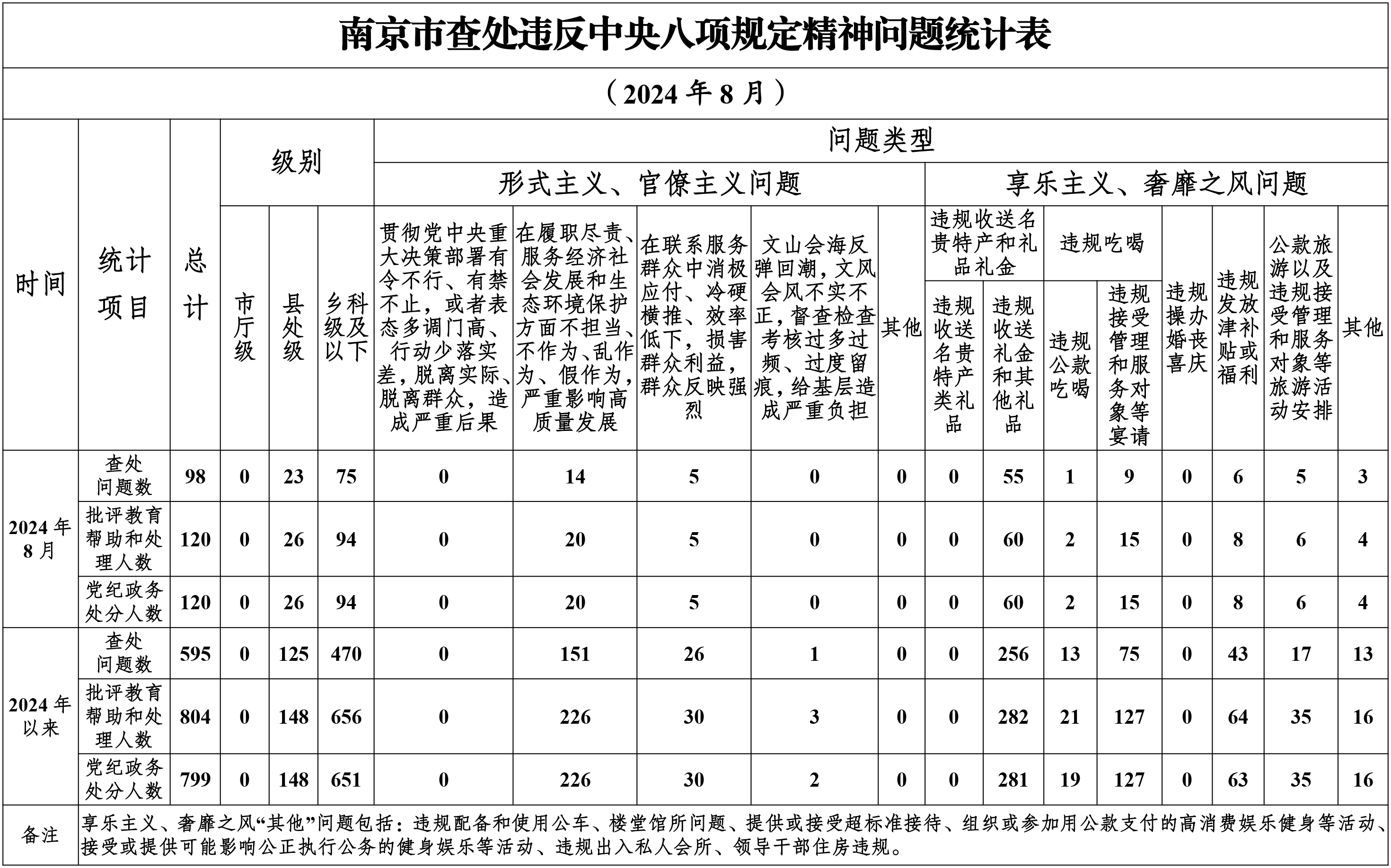 南京市查处违反中央八项规定精神问题统计表

（2024年8月）

| 时间 | 统计项目 | 总计 | 级别 |  |  | 问题类型 |  |  |  |  |  |  |  |  |  |  |  |  |
|---|---|---|---|---|---|---|---|---|---|---|---|---|---|---|---|---|---|---|
|  |  |  |  |  |  | 形式主义、官僚主义问题 |  |  |  |  | 享乐主义、奢靡之风问题 |  |  |  |  |  |  |  |
|  |  |  | 市厅级 | 县处级 | 乡科级及以下 | 贯彻党中央重大决策部署有令不行、有禁不止，或者表态多调门高、行动少落实差，脱离实际、脱离群众，造成严重后果 | 在履职尽责、服务经济社会发展和生态环境保护方面不担当、不作为、乱作为、假作为，严重影响高质量发展 | 在联系服务群众中消极应付、冷硬横推、效率低下，损害群众利益，群众反映强烈 | 文山会海反弹回潮，文风会风不实不正，督查检查考核过多过频、过度留痕，给基层造成严重负担 | 其他 | 违规收送名贵特产和礼品礼金 |  | 违规吃喝 |  | 违规操办婚丧喜庆 | 违规发放津补贴或福利 | 公款旅游以及违规接受管理和服务对象等旅游活动安排 | 其他 |
|  |  |  |  |  |  |  |  |  |  |  | 违规收送名贵特产类礼品 | 违规收送礼金和其他礼品 | 违规公款吃喝 | 违规接受管理和服务对象等宴请 |  |  |  |  |
| 2024年8月 | 查处问题数 | 98 | 0 | 23 | 75 | 0 | 14 | 5 | 0 | 0 | 0 | 55 | 1 | 9 | 0 | 6 | 5 | 3 |
|  | 批评教育帮助和处理人数 | 120 | 0 | 26 | 94 | 0 | 20 | 5 | 0 | 0 | 0 | 60 | 2 | 15 | 0 | 8 | 6 | 4 |
|  | 党纪政务处分人数 | 120 | 0 | 26 | 94 | 0 | 20 | 5 | 0 | 0 | 0 | 60 | 2 | 15 | 0 | 8 | 6 | 4 |
| 2024年以来 | 查处问题数 | 595 | 0 | 125 | 470 | 0 | 151 | 26 | 1 | 0 | 0 | 256 | 13 | 75 | 0 | 43 | 17 | 13 |
|  | 批评教育帮助和处理人数 | 804 | 0 | 148 | 656 | 0 | 226 | 30 | 3 | 0 | 0 | 282 | 21 | 127 | 0 | 64 | 35 | 16 |
|  | 党纪政务处分人数 | 799 | 0 | 148 | 651 | 0 | 226 | 30 | 2 | 0 | 0 | 281 | 19 | 127 | 0 | 63 | 35 | 16 |
| 备注 | 享乐主义、奢靡之风“其他”问题包括：违规配备和使用公车、楼堂馆所问题、提供或接受超标准接待、组织或参加用公款支付的高消费娱乐健身等活动、接受或提供可能影响公正执行公务的健身娱乐等活动、违规出入私人会所、领导干部住房违规。 |  |  |  |  |  |  |  |  |  |  |  |  |  |  |  |  |  |